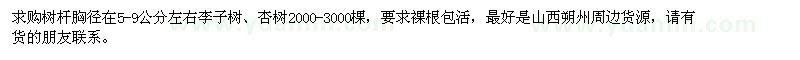 求购树杆胸径在5-9公分左右李子树、杏树2000-3000棵，要求裸根包活，最好是山西朔州周边货源，请有货的朋友联系。